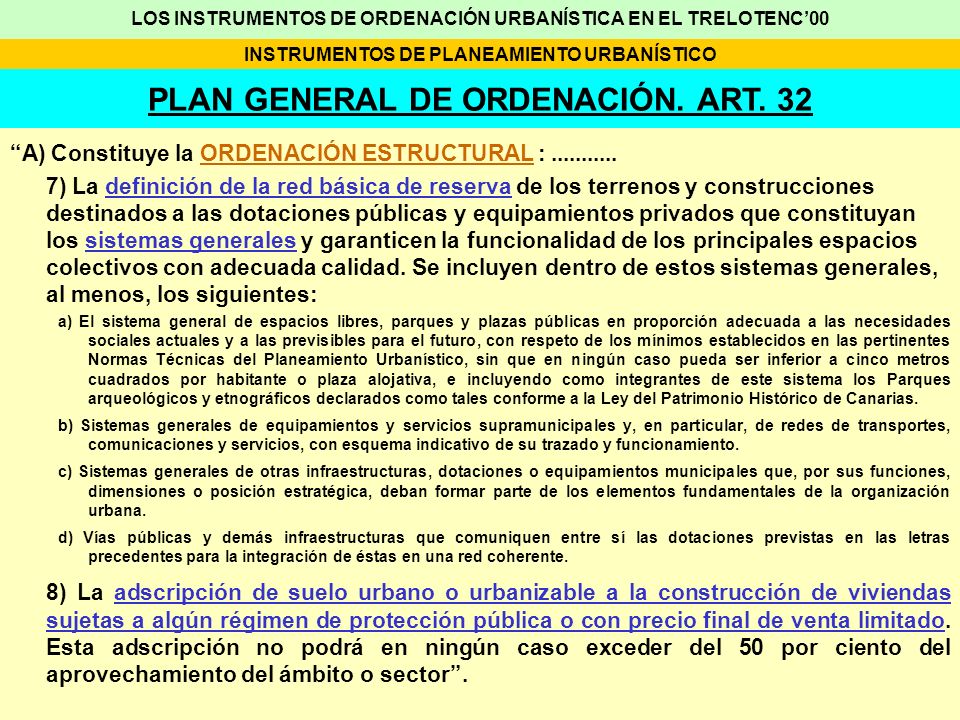 LOS INSTRUMENTOS DE ORDENACIÓN URBANÍSTICA EN EL TRELOTENC'00

INSTRUMENTOS DE PLANEAMIENTO URBANÍSTICO

PLAN GENERAL DE ORDENACIÓN. ART. 32

"A) Constituye la ORDENACIÓN ESTRUCTURAL : ...........

7) La definición de la red básica de reserva de los terrenos y construcciones destinados a las dotaciones públicas y equipamientos privados que constituyan los sistemas generales y garanticen la funcionalidad de los principales espacios colectivos con adecuada calidad. Se incluyen dentro de estos sistemas generales, al menos, los siguientes:

a) El sistema general de espacios libres, parques y plazas públicas en proporción adecuada a las necesidades sociales actuales y a las previsibles para el futuro, con respeto de los mínimos establecidos en las pertinentes Normas Técnicas del Planeamiento Urbanístico, sin que en ningún caso pueda ser inferior a cinco metros cuadrados por habitante o plaza alojativa, e incluyendo como integrantes de este sistema los Parques arqueológicos y etnográficos declarados como tales conforme a la Ley del Patrimonio Histórico de Canarias.

b) Sistemas generales de equipamientos y servicios supramunicipales y, en particular, de redes de transportes, comunicaciones y servicios, con esquema indicativo de su trazado y funcionamiento.

c) Sistemas generales de otras infraestructuras, dotaciones o equipamientos municipales que, por sus funciones, dimensiones o posición estratégica, deban formar parte de los elementos fundamentales de la organización urbana.

d) Vías públicas y demás infraestructuras que comuniquen entre sí las dotaciones previstas en las letras precedentes para la integración de éstas en una red coherente.

8) La adscripción de suelo urbano o urbanizable a la construcción de viviendas sujetas a algún régimen de protección pública o con precio final de venta limitado. Esta adscripción no podrá en ningún caso exceder del 50 por ciento del aprovechamiento del ámbito o sector".